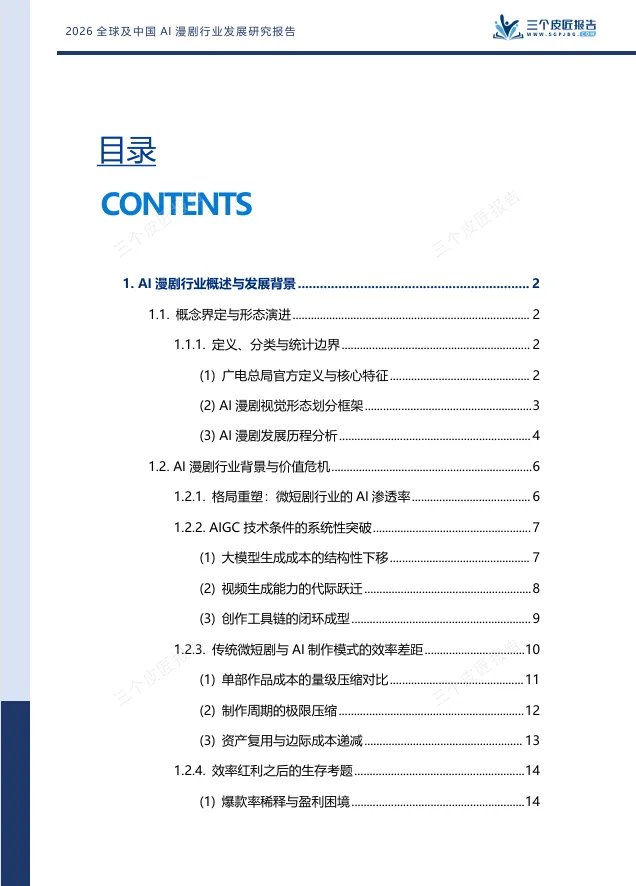 2026全球及中国AI漫剧行业发展研究报告

三个皮匠报告
WWW.SGPJBG.COM

目录

CONTENTS

1. AI漫剧行业概述与发展背景 2

1.1. 概念界定与形态演进 2

1.1.1. 定义、分类与统计边界 2

(1) 广电总局官方定义与核心特征 2

(2) AI漫剧视觉形态划分框架 3

(3) AI漫剧发展历程分析 4

1.2. AI漫剧行业背景与价值危机 6

1.2.1. 格局重塑：微短剧行业的AI渗透率 6

1.2.2. AIGC技术条件的系统性突破 7

(1) 大模型生成成本的结构性下移 7

(2) 视频生成能力的代际跃迁 8

(3) 创作工具链的闭环成型 9

1.2.3. 传统微短剧与AI制作模式的效率差距 10

(1) 单部作品成本的量级压缩对比 11

(2) 制作周期的极限压缩 12

(3) 资产复用与边际成本递减 13

1.2.4. 效率红利之后的生存考题 14

(1) 爆款率稀释与盈利困境 14

三个皮匠报告